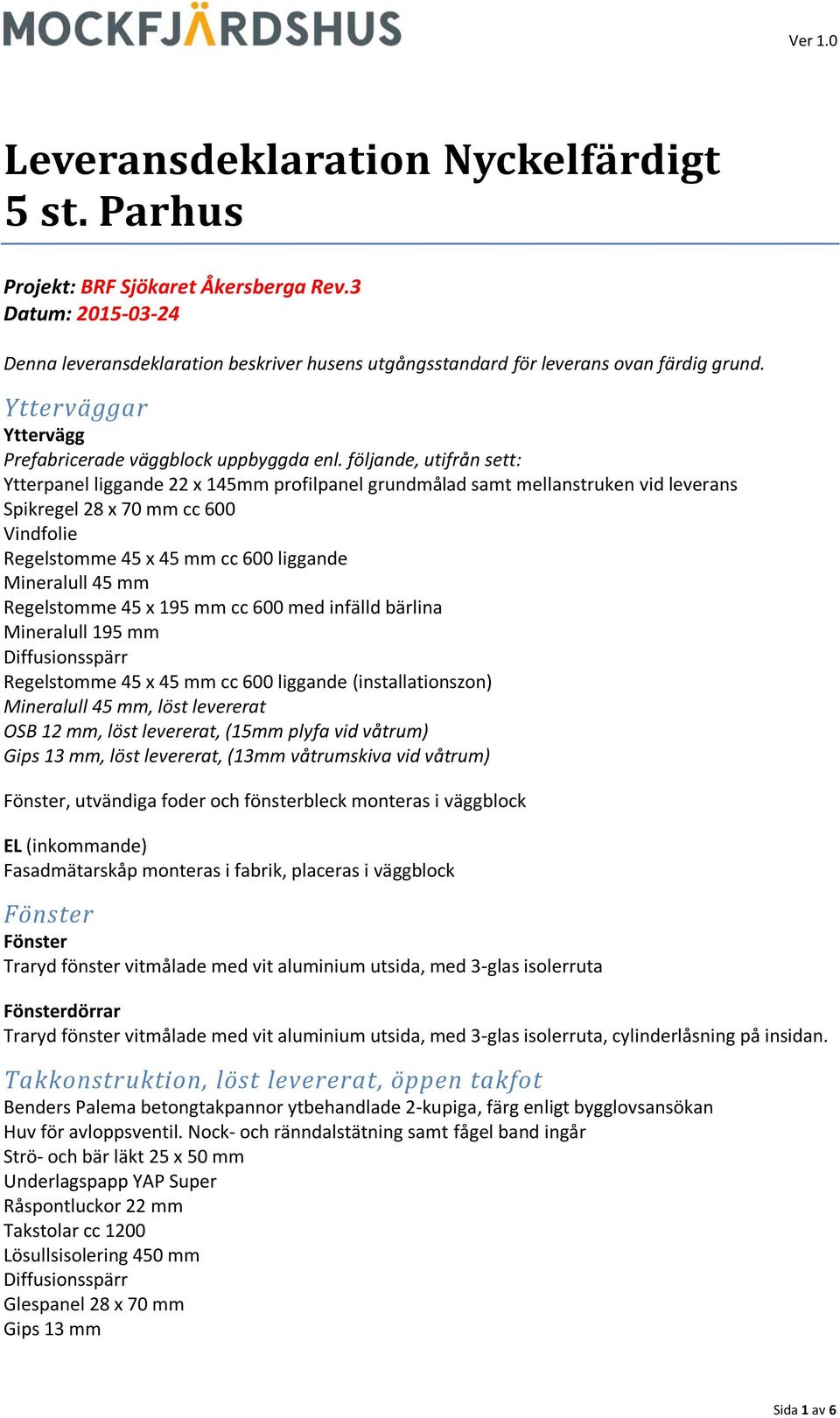 MOCKFJÄRDSHUS

Ver 1.0

Leveransdeklaration Nyckelfärdigt 5 st. Parhus

Projekt: BRF Sjökaret Åkersberga Rev.3
Datum: 2015-03-24

Denna leveransdeklaration beskriver husens utgångsstandard för leverans ovan färdig grund.

Ytterväggar
Yttervägg
Prefabricerade väggblock uppbyggda enl. följande, utifrån sett:
Ytterpanel liggande 22 x 145mm profilpanel grundmålad samt mellanstruken vid leverans
Spikregel 28 x 70 mm cc 600
Vindfolie
Regelstomme 45 x 45 mm cc 600 liggande
Mineralull 45 mm
Regelstomme 45 x 195 mm cc 600 med infälld bärlina
Mineralull 195 mm
Diffusionsspärr
Regelstomme 45 x 45 mm cc 600 liggande (installationszon)
Mineralull 45 mm, löst levererat
OSB 12 mm, löst levererat, (15mm plyfa vid våtrum)
Gips 13 mm, löst levererat, (13mm våtrumskiva vid våtrum)

Fönster, utvändiga foder och fönsterbleck monteras i väggblock

EL (inkommande)
Fasadmätarskåp monteras i fabrik, placeras i väggblock

Fönster
Fönster
Traryd fönster vitmålade med vit aluminium utsida, med 3-glas isolerruta

Fönsterdörrar
Traryd fönster vitmålade med vit aluminium utsida, med 3-glas isolerruta, cylinderlåsning på insidan.

Takkonstruktion, löst levererat, öppen takfot
Benders Palema betongtakpannor ytbehandlade 2-kupiga, färg enligt bygglovsansökan
Huv för avloppsventil. Nock- och ränndalstätning samt fågel band ingår
Strö- och bär läkt 25 x 50 mm
Underlagspapp YAP Super
Råspontluckor 22 mm
Takstolar cc 1200
Lösullsisolering 450 mm
Diffusionsspärr
Glespanel 28 x 70 mm
Gips 13 mm

Sida 1 av 6